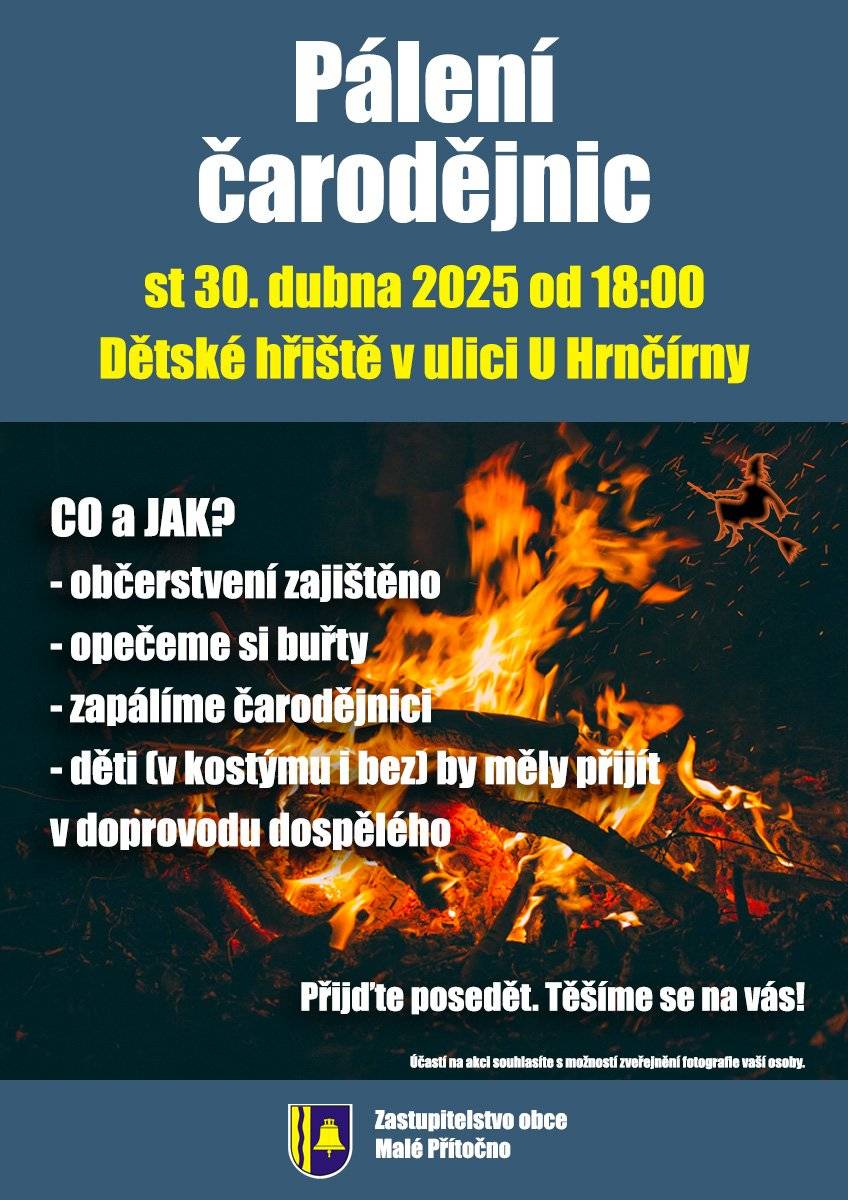 Pálení čarodějnic

st 30. dubna 2025 od 18:00

Dětské hřiště v ulici U Hrnčírny

CO a JAK?

- občerstvení zajištěno
- opečeme si buřty
- zapálíme čarodějnici
- děti (v kostýmu i bez) by měly přijít v doprovodu dospělého

Přijďte posedět. Těšíme se na vás!

Účastí na akci souhlasíte s možností zveřejnění fotografie vaší osoby.

Zastupitelstvo obce
Malé Přítočno